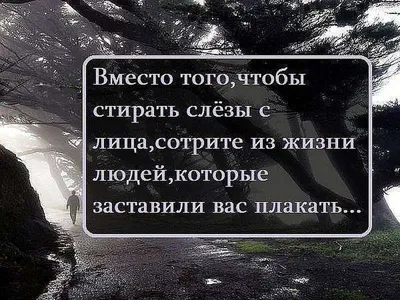 Вместо того,чтобы стирать слёзы с лица,сотрите из жизни людей,которые заставили вас плакать...